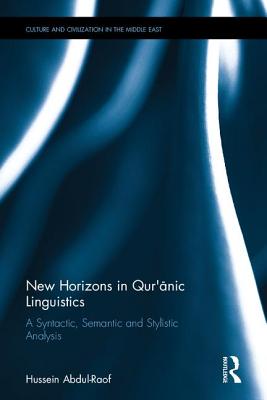 CULTURE AND CIVILIZATION IN THE MIDDLE EAST

New Horizons in Qur'ānic Linguistics

A Syntactic, Semantic and Stylistic Analysis

Hussein Abdul-Raof

ROUTLEDGE